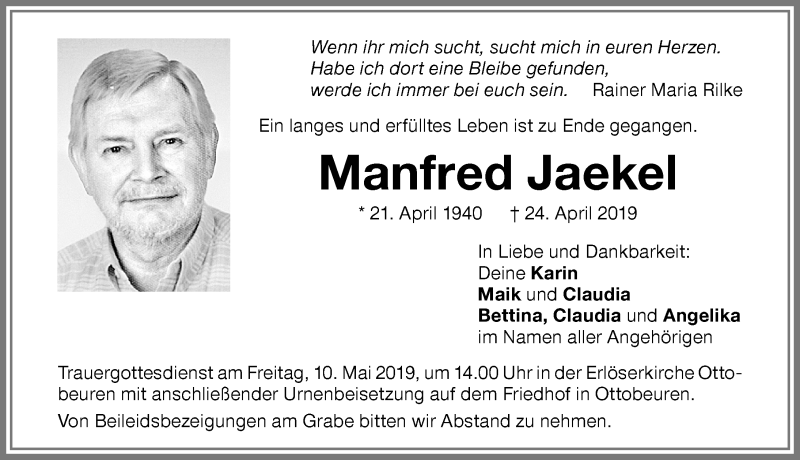 Wenn ihr mich sucht, sucht mich in euren Herzen.
Habe ich dort eine Bleibe gefunden,
werde ich immer bei euch sein. Rainer Maria Rilke

Ein langes und erfülltes Leben ist zu Ende gegangen.

Manfred Jaekel

* 21. April 1940 † 24. April 2019

In Liebe und Dankbarkeit:
Deine Karin
Maik und Claudia
Bettina, Claudia und Angelika
im Namen aller Angehörigen

Trauergottesdienst am Freitag, 10. Mai 2019, um 14.00 Uhr in der Erlöserkirche Ottobeuren mit anschließender Urnenbeisetzung auf dem Friedhof in Ottobeuren.

Von Beileidsbezeigungen am Grabe bitten wir Abstand zu nehmen.